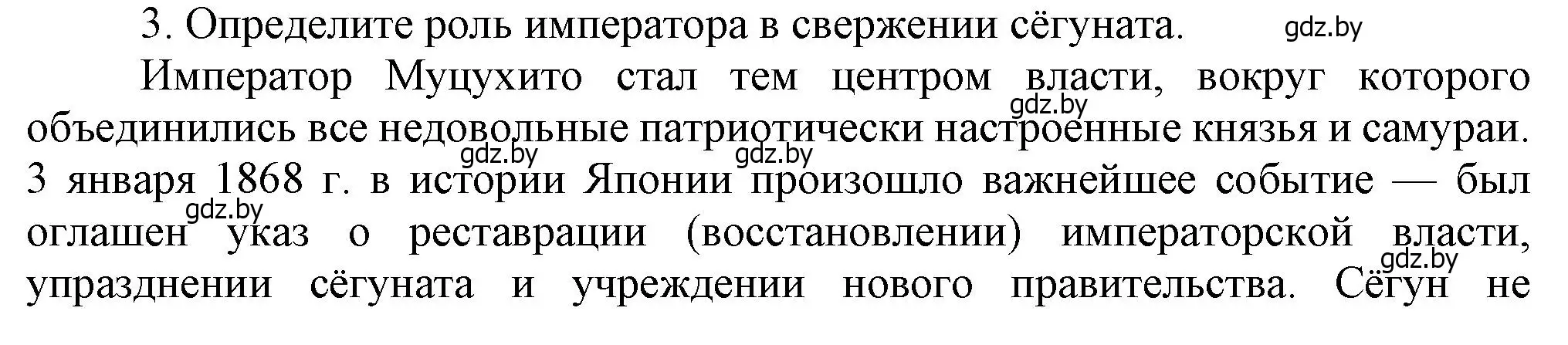 3. Определите роль императора в свержении сёгуната. gdz.by

Император Муцухито стал тем центром власти, вокруг которого gdz.by объединились все недовольные патриотически настроенные князья и самураи. gdz.by gdz.by 3 января 1868 г. в истории Японии произошло важнейшее событие — был gdz.by оглашен указ о реставрации (восстановлении) императорской власти, gdz.by упразднении сёгуната и учреждении нового правительства. Сёгун не